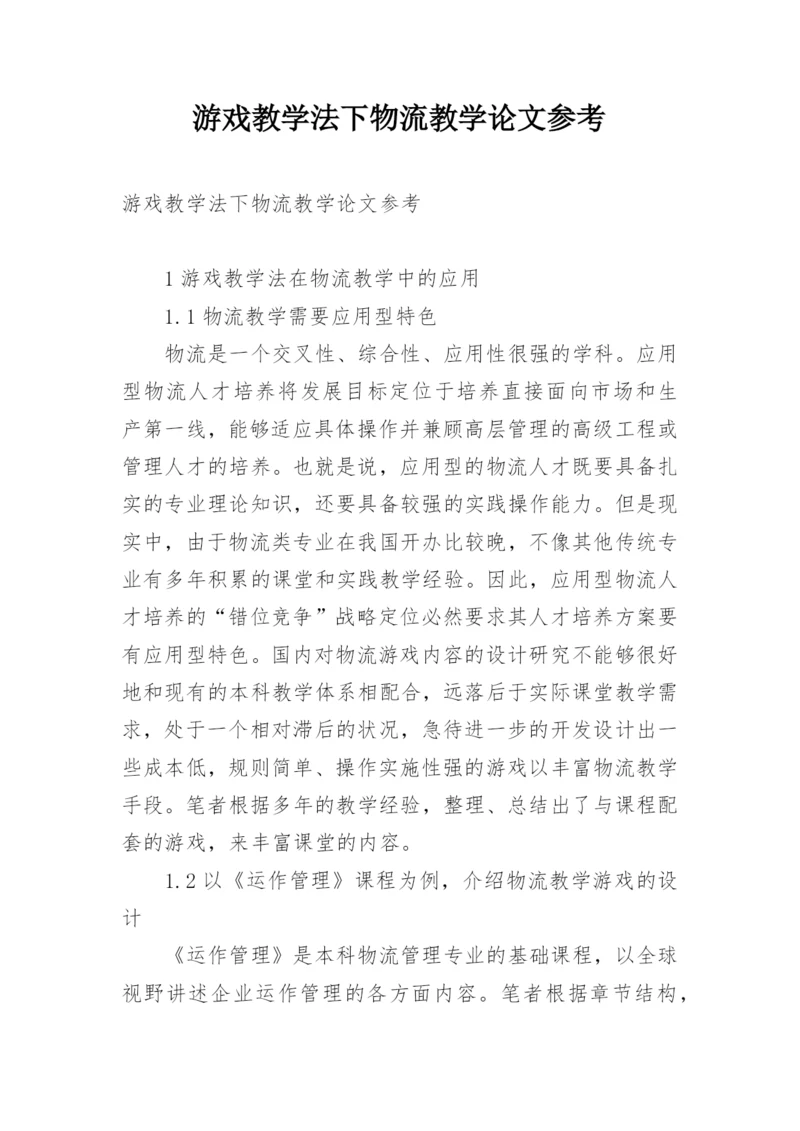 游戏教学法下物流教学论文参考

游戏教学法下物流教学论文参考

1 游戏教学法在物流教学中的应用

1.1 物流教学需要应用型特色

物流是一个交叉性、综合性、应用性很强的学科。应用型物流人才培养将发展目标定位于培养直接面向市场和生产第一线，能够适应具体操作并兼顾高层管理的高级工程或管理人才的培养。也就是说，应用型的物流人才既要具备扎实的专业理论知识，还要具备较强的实践操作能力。但是现实中，由于物流类专业在我国开办比较晚，不像其他传统专业有多年积累的课堂和实践教学经验。因此，应用型物流人才培养的“错位竞争”战略定位必然要求其人才培养方案要有应用型特色。国内对物流游戏内容的设计研究不能够很好地和现有的本科教学体系相配合，远落后于实际课堂教学需求，处于一个相对滞后的状况，急待进一步的开发设计出一些成本低，规则简单、操作实施性强的游戏以丰富物流教学手段。笔者根据多年的教学经验，整理、总结出了与课程配套的游戏，来丰富课堂的内容。

1.2 以《运作管理》课程为例，介绍物流教学游戏的设计

《运作管理》是本科物流管理专业的基础课程，以全球视野讲述企业运作管理的各方面内容。笔者根据章节结构，